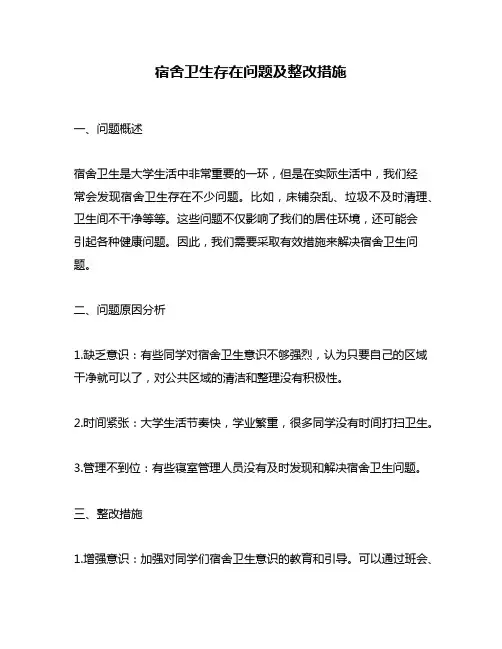 宿舍卫生存在问题及整改措施

一、问题概述

宿舍卫生是大学生活中非常重要的一环，但是在实际生活中，我们经常会发现宿舍卫生存在不少问题。比如，床铺杂乱、垃圾不及时清理、卫生间不干净等等。这些问题不仅影响了我们的居住环境，还可能会引起各种健康问题。因此，我们需要采取有效措施来解决宿舍卫生问题。

二、问题原因分析

1.缺乏意识：有些同学对宿舍卫生意识不够强烈，认为只要自己的区域干净就可以了，对公共区域的清洁和整理没有积极性。

2.时间紧张：大学生活节奏快，学业繁重，很多同学没有时间打扫卫生。

3.管理不到位：有些寝室管理人员没有及时发现和解决宿舍卫生问题。

三、整改措施

1.增强意识：加强对同学们宿舍卫生意识的教育和引导。可以通过班会、